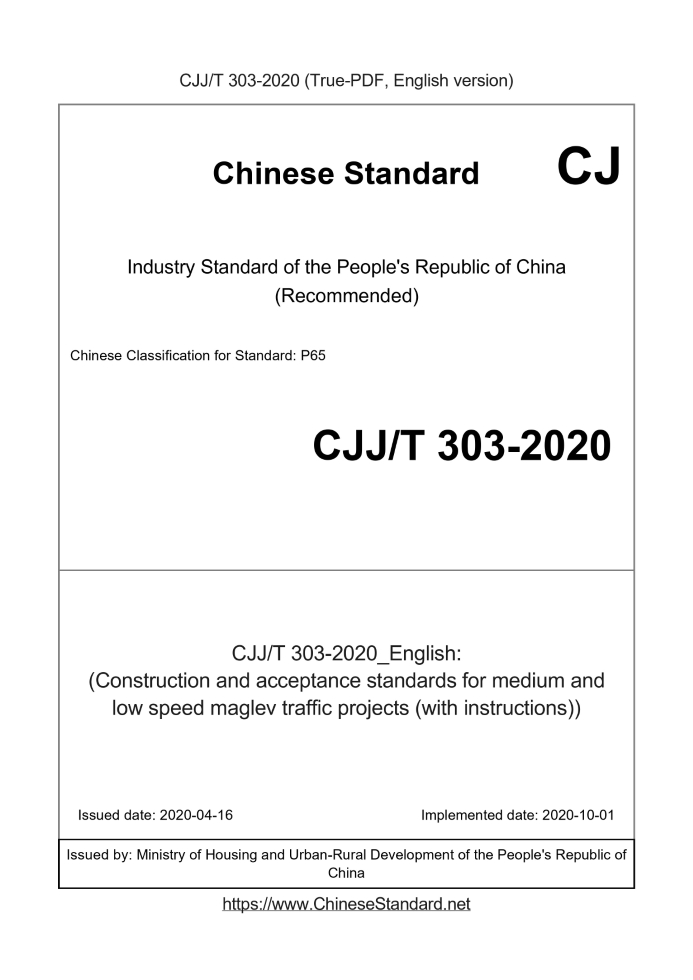 CJJ/T 303-2020 (True-PDF, English version)

Chinese Standard CJ

Industry Standard of the People's Republic of China (Recommended)

Chinese Classification for Standard: P65

CJJ/T 303-2020

CJJ/T 303-2020_English: (Construction and acceptance standards for medium and low speed maglev traffic projects (with instructions))

Issued date: 2020-04-16

Implemented date: 2020-10-01

Issued by: Ministry of Housing and Urban-Rural Development of the People's Republic of China

https://www.ChineseStandard.net